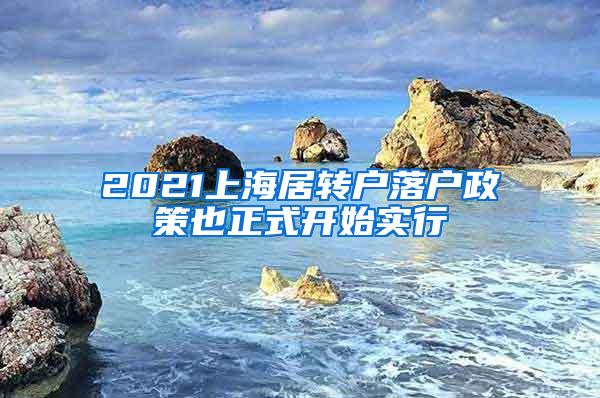 2021上海居转户落户政策也正式开始实行